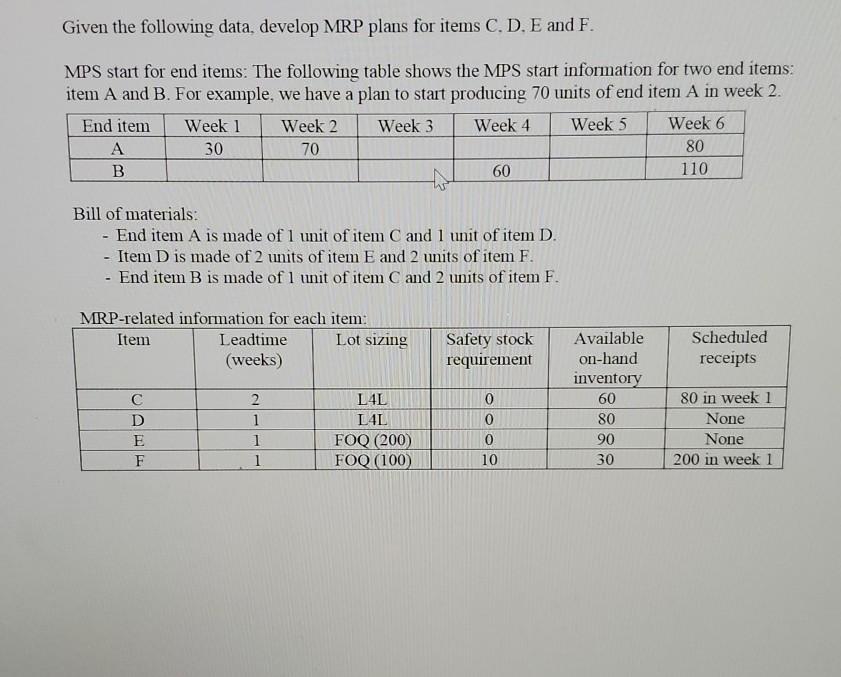 Given the following data, develop MRP plans for items C, D, E and F.

MPS start for end items: The following table shows the MPS start information for two end items: item A and B. For example, we have a plan to start producing 70 units of end item A in week 2.

| End item | Week 1 | Week 2 | Week 3 | Week 4 | Week 5 | Week 6 |
|---|---|---|---|---|---|---|
| A | 30 | 70 | | | | 80 |
| B | | | | 60 | | 110 |

Bill of materials:
- End item A is made of 1 unit of item C and 1 unit of item D.
- Item D is made of 2 units of item E and 2 units of item F.
- End item B is made of 1 unit of item C and 2 units of item F.

MRP-related information for each item:

| Item | Leadtime (weeks) | Lot sizing | Safety stock requirement | Available on-hand inventory | Scheduled receipts |
|---|---|---|---|---|---|
| C | 2 | L4L | 0 | 60 | 80 in week 1 |
| D | 1 | L4L | 0 | 80 | None |
| E | 1 | FOQ (200) | 0 | 90 | None |
| F | 1 | FOQ (100) | 10 | 30 | 200 in week 1 |